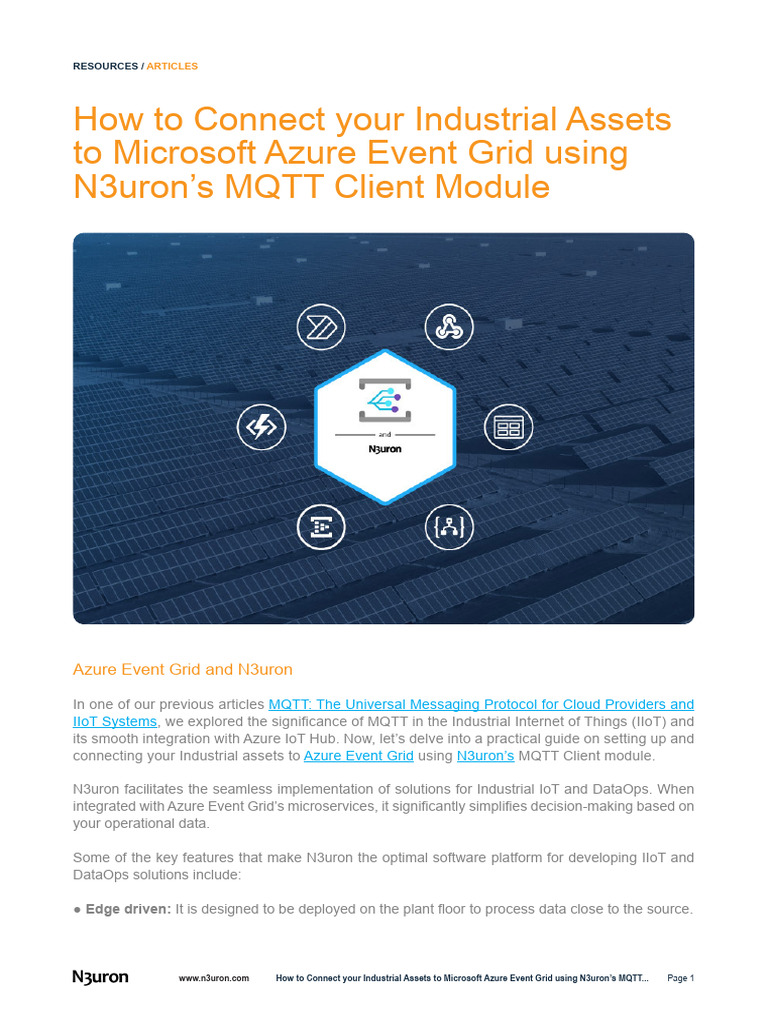 RESOURCES / ARTICLES

How to Connect your Industrial Assets to Microsoft Azure Event Grid using N3uron's MQTT Client Module

and
N3uron

Azure Event Grid and N3uron

In one of our previous articles MQTT: The Universal Messaging Protocol for Cloud Providers and IIoT Systems, we explored the significance of MQTT in the Industrial Internet of Things (IIoT) and its smooth integration with Azure IoT Hub. Now, let's delve into a practical guide on setting up and connecting your Industrial assets to Azure Event Grid using N3uron's MQTT Client module.

N3uron facilitates the seamless implementation of solutions for Industrial IoT and DataOps. When integrated with Azure Event Grid's microservices, it significantly simplifies decision-making based on your operational data.

Some of the key features that make N3uron the optimal software platform for developing IIoT and DataOps solutions include:

● Edge driven: It is designed to be deployed on the plant floor to process data close to the source.

N3uron www.n3uron.com How to Connect your Industrial Assets to Microsoft Azure Event Grid using N3uron's MQTT... Page 1